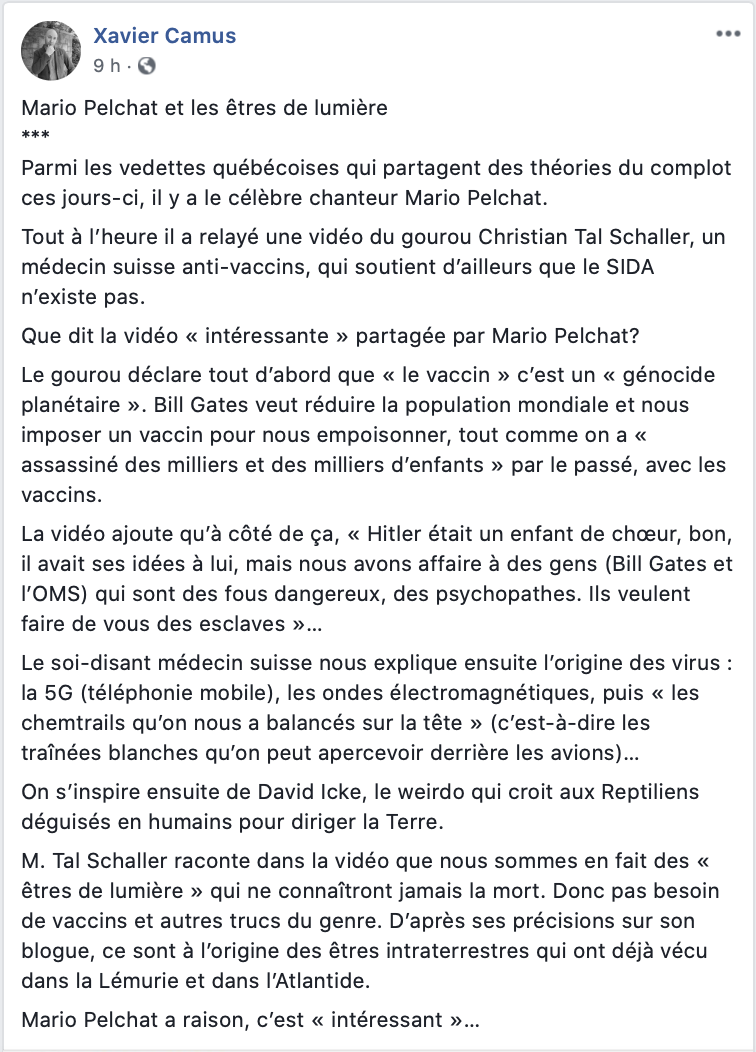 Xavier Camus
9 h ·

Mario Pelchat et les êtres de lumière
***
Parmi les vedettes québécoises qui partagent des théories du complot ces jours-ci, il y a le célèbre chanteur Mario Pelchat.

Tout à l'heure il a relayé une vidéo du gourou Christian Tal Schaller, un médecin suisse anti-vaccins, qui soutient d'ailleurs que le SIDA n'existe pas.

Que dit la vidéo « intéressante » partagée par Mario Pelchat?

Le gourou déclare tout d'abord que « le vaccin » c'est un « génocide planétaire ». Bill Gates veut réduire la population mondiale et nous imposer un vaccin pour nous empoisonner, tout comme on a « assassiné des milliers et des milliers d'enfants » par le passé, avec les vaccins.

La vidéo ajoute qu'à côté de ça, « Hitler était un enfant de chœur, bon, il avait ses idées à lui, mais nous avons affaire à des gens (Bill Gates et l'OMS) qui sont des fous dangereux, des psychopathes. Ils veulent faire de vous des esclaves »…

Le soi-disant médecin suisse nous explique ensuite l'origine des virus : la 5G (téléphonie mobile), les ondes électromagnétiques, puis « les chemtrails qu'on nous a balancés sur la tête » (c'est-à-dire les traînées blanches qu'on peut apercevoir derrière les avions)…

On s'inspire ensuite de David Icke, le weirdo qui croit aux Reptiliens déguisés en humains pour diriger la Terre.

M. Tal Schaller raconte dans la vidéo que nous sommes en fait des « êtres de lumière » qui ne connaîtront jamais la mort. Donc pas besoin de vaccins et autres trucs du genre. D'après ses précisions sur son blogue, ce sont à l'origine des êtres intraterrestres qui ont déjà vécu dans la Lémurie et dans l'Atlantide.

Mario Pelchat a raison, c'est « intéressant »…